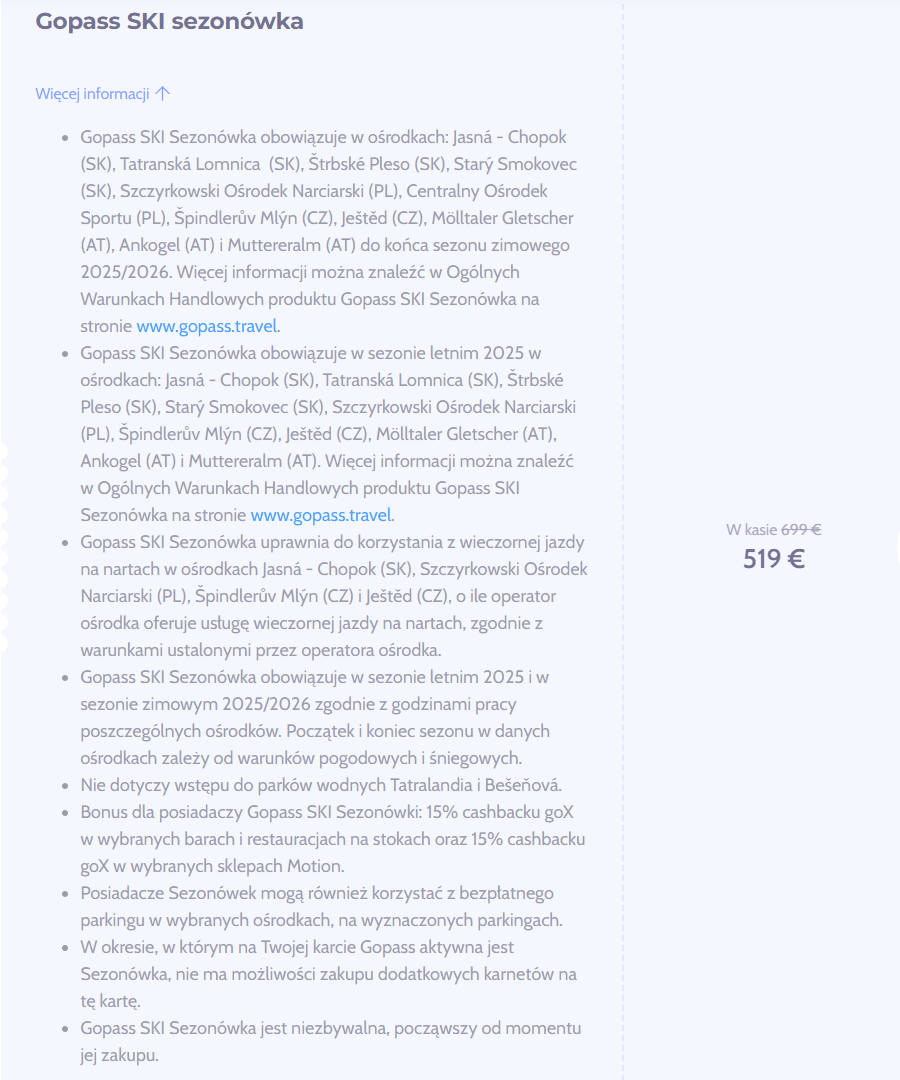 Gopass SKI sezonówka

Więcej informacji ↑

- Gopass SKI Sezonówka obowiązuje w ośrodkach: Jasná - Chopok (SK), Tatranská Lomnica (SK), Štrbské Pleso (SK), Starý Smokovec (SK), Szczyrkowski Ośrodek Narciarski (PL), Centralny Ośrodek Sportu (PL), Špindlerův Mlýn (CZ), Ještěd (CZ), Mölltaler Gletscher (AT), Ankogel (AT) i Muttereralm (AT) do końca sezonu zimowego 2025/2026. Więcej informacji można znaleźć w Ogólnych Warunkach Handlowych produktu Gopass SKI Sezonówka na stronie www.gopass.travel.
- Gopass SKI Sezonówka obowiązuje w sezonie letnim 2025 w ośrodkach: Jasná - Chopok (SK), Tatranská Lomnica (SK), Štrbské Pleso (SK), Starý Smokovec (SK), Szczyrkowski Ośrodek Narciarski (PL), Špindlerův Mlýn (CZ), Ještěd (CZ), Mölltaler Gletscher (AT), Ankogel (AT) i Muttereralm (AT). Więcej informacji można znaleźć w Ogólnych Warunkach Handlowych produktu Gopass SKI Sezonówka na stronie www.gopass.travel.
- Gopass SKI Sezonówka uprawnia do korzystania z wieczornej jazdy na nartach w ośrodkach Jasná - Chopok (SK), Szczyrkowski Ośrodek Narciarski (PL), Špindlerův Mlýn (CZ) i Ještěd (CZ), o ile operator ośrodka oferuje usługę wieczornej jazdy na nartach, zgodnie z warunkami ustalonymi przez operatora ośrodka.
- Gopass SKI Sezonówka obowiązuje w sezonie letnim 2025 i w sezonie zimowym 2025/2026 zgodnie z godzinami pracy poszczególnych ośrodków. Początek i koniec sezonu w danych ośrodkach zależy od warunków pogodowych i śniegowych.
- Nie dotyczy wstępu do parków wodnych Tatralandia i Bešeňová.
- Bonus dla posiadaczy Gopass SKI Sezonówki: 15% cashbacku goX w wybranych barach i restauracjach na stokach oraz 15% cashbacku goX w wybranych sklepach Motion.
- Posiadacze Sezonówek mogą również korzystać z bezpłatnego parkingu w wybranych ośrodkach, na wyznaczonych parkingach.
- W okresie, w którym na Twojej karcie Gopass aktywna jest Sezonówka, nie ma możliwości zakupu dodatkowych karnetów na tę kartę.
- Gopass SKI Sezonówka jest niezbywalna, począwszy od momentu jej zakupu.

W kasie 699 €
519 €